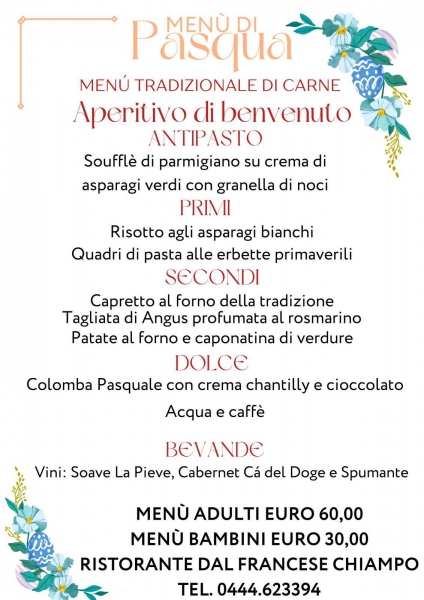 MENÙ DI
Pasqua

MENÚ TRADIZIONALE DI CARNE

Aperitivo di benvenuto

ANTIPASTO

Soufflè di parmigiano su crema di asparagi verdi con granella di noci

PRIMI

Risotto agli asparagi bianchi
Quadri di pasta alle erbette primaverili

SECONDI

Capretto al forno della tradizione
Tagliata di Angus profumata al rosmarino
Patate al forno e caponatina di verdure

DOLCE

Colomba Pasquale con crema chantilly e cioccolato

Acqua e caffè

BEVANDE

Vini: Soave La Pieve, Cabernet Cá del Doge e Spumante

MENÙ ADULTI EURO 60,00
MENÙ BAMBINI EURO 30,00
RISTORANTE DAL FRANCESE CHIAMPO
TEL. 0444.623394